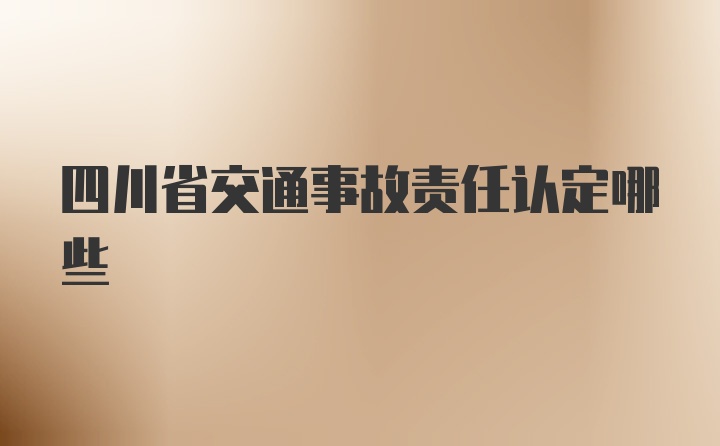 四川省交通事故责任认定哪些